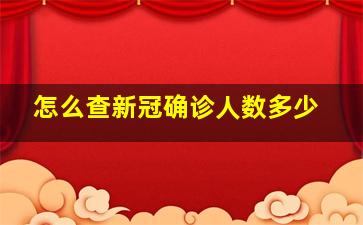 怎么查新冠确诊人数多少